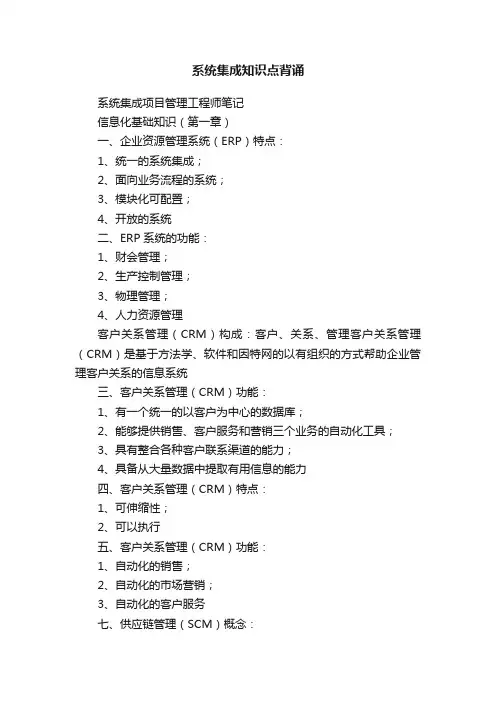 系统集成知识点背诵

系统集成项目管理工程师笔记

信息化基础知识（第一章）

一、企业资源管理系统（ERP）特点：

1、统一的系统集成；

2、面向业务流程的系统；

3、模块化可配置；

4、开放的系统

二、ERP 系统的功能：

1、财会管理；

2、生产控制管理；

3、物理管理；

4、人力资源管理

客户关系管理（CRM）构成：客户、关系、管理客户关系管理（CRM）是基于方法学、软件和因特网的以有组织的方式帮助企业管理客户关系的信息系统

三、客户关系管理（CRM）功能：

1、有一个统一的以客户为中心的数据库；

2、能够提供销售、客户服务和营销三个业务的自动化工具；

3、具有整合各种客户联系渠道的能力；

4、具备从大量数据中提取有用信息的能力

四、客户关系管理（CRM）特点：

1、可伸缩性；

2、可以执行

五、客户关系管理（CRM）功能：

1、自动化的销售；

2、自动化的市场营销；

3、自动化的客户服务

七、供应链管理（SCM）概念：